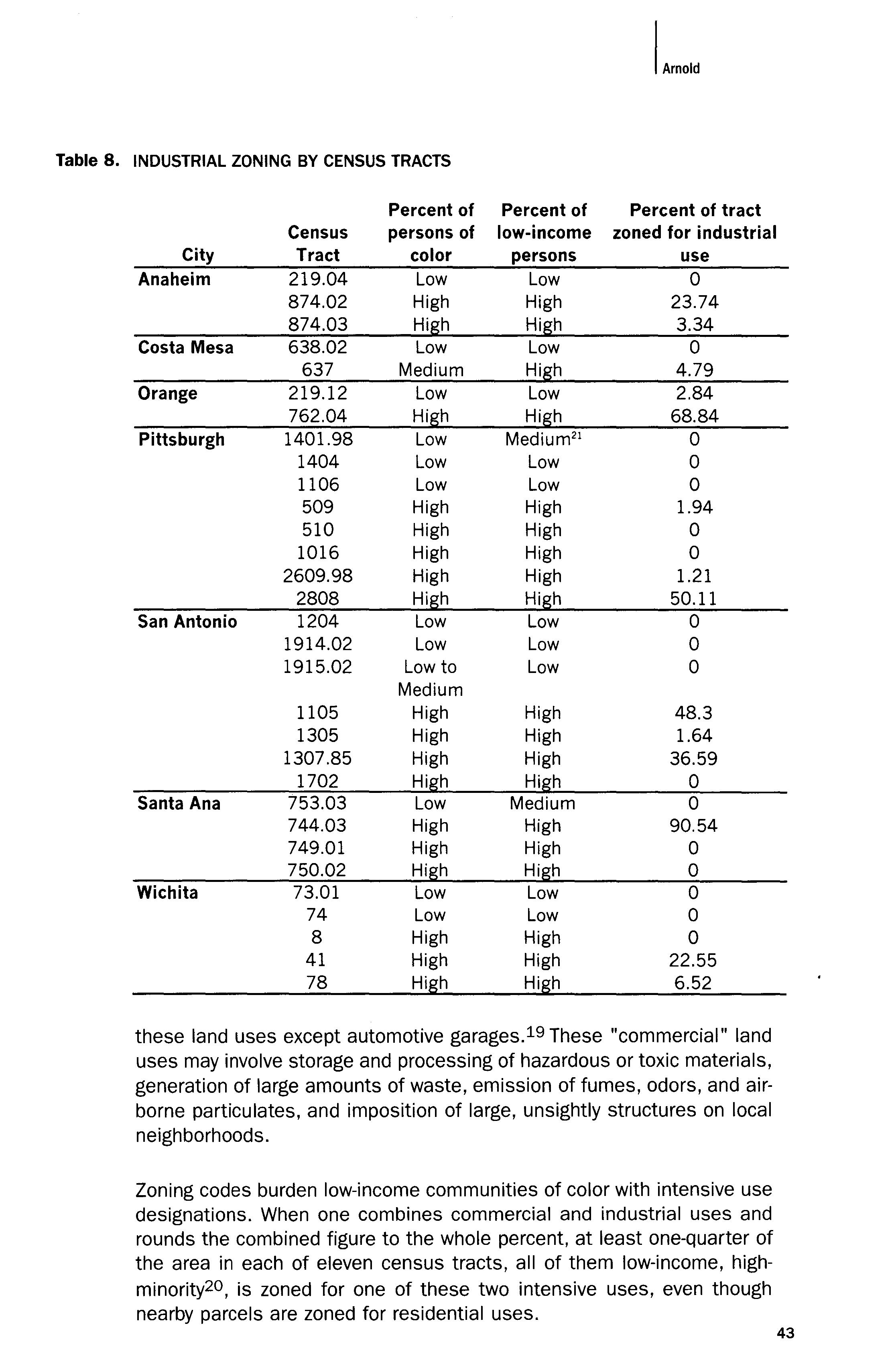 Arnold

Table 8. INDUSTRIAL ZONING BY CENSUS TRACTS

| City | Census Tract | Percent of persons of color | Percent of low-income persons | Percent of tract zoned for industrial use |
|---|---|---|---|---|
| Anaheim | 219.04 | Low | Low | 0 |
| | 874.02 | High | High | 23.74 |
| | 874.03 | High | High | 3.34 |
| Costa Mesa | 638.02 | Low | Low | 0 |
| | 637 | Medium | High | 4.79 |
| Orange | 219.12 | Low | Low | 2.84 |
| | 762.04 | High | High | 68.84 |
| Pittsburgh | 1401.98 | Low | Medium$^{21}$ | 0 |
| | 1404 | Low | Low | 0 |
| | 1106 | Low | Low | 0 |
| | 509 | High | High | 1.94 |
| | 510 | High | High | 0 |
| | 1016 | High | High | 0 |
| | 2609.98 | High | High | 1.21 |
| | 2808 | High | High | 50.11 |
| San Antonio | 1204 | Low | Low | 0 |
| | 1914.02 | Low | Low | 0 |
| | 1915.02 | Low to Medium | Low | 0 |
| | 1105 | High | High | 48.3 |
| | 1305 | High | High | 1.64 |
| | 1307.85 | High | High | 36.59 |
| | 1702 | High | High | 0 |
| Santa Ana | 753.03 | Low | Medium | 0 |
| | 744.03 | High | High | 90.54 |
| | 749.01 | High | High | 0 |
| | 750.02 | High | High | 0 |
| Wichita | 73.01 | Low | Low | 0 |
| | 74 | Low | Low | 0 |
| | 8 | High | High | 0 |
| | 41 | High | High | 22.55 |
| | 78 | High | High | 6.52 |

these land uses except automotive garages.$^{19}$ These "commercial" land uses may involve storage and processing of hazardous or toxic materials, generation of large amounts of waste, emission of fumes, odors, and airborne particulates, and imposition of large, unsightly structures on local neighborhoods.

Zoning codes burden low-income communities of color with intensive use designations. When one combines commercial and industrial uses and rounds the combined figure to the whole percent, at least one-quarter of the area in each of eleven census tracts, all of them low-income, high-minority$^{20}$, is zoned for one of these two intensive uses, even though nearby parcels are zoned for residential uses.

43